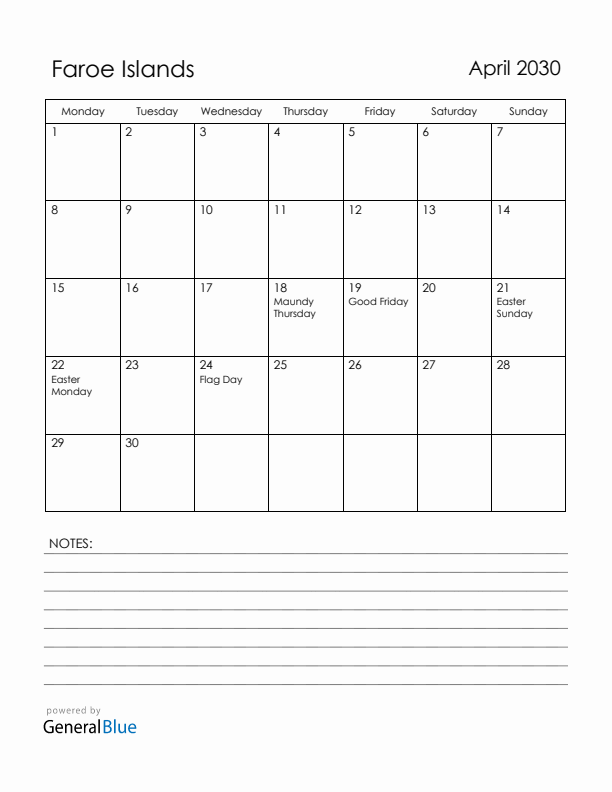 Faroe Islands

April 2030

| Monday | Tuesday | Wednesday | Thursday | Friday | Saturday | Sunday |
|---|---|---|---|---|---|---|
| 1 | 2 | 3 | 4 | 5 | 6 | 7 |
| 8 | 9 | 10 | 11 | 12 | 13 | 14 |
| 15 | 16 | 17 | 18 Maundy Thursday | 19 Good Friday | 20 | 21 Easter Sunday |
| 22 Easter Monday | 23 | 24 Flag Day | 25 | 26 | 27 | 28 |
| 29 | 30 | | | | | |

NOTES:

powered by
GeneralBlue